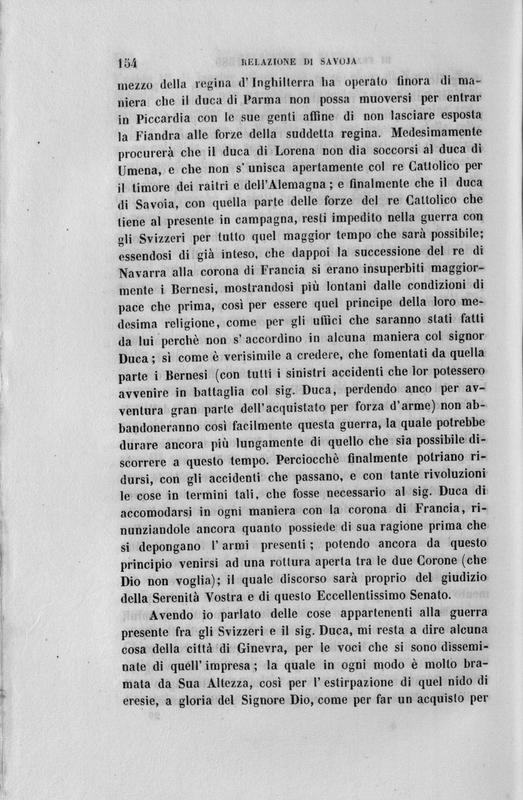 154 RELAZIONE DI SAVOJA

mezzo della regina d'Inghilterra ha operato finora di maniera che il duca di Parma non possa muoversi per entrar in Piccardia con le sue genti affine di non lasciare esposta la Fiandra alle forze della suddetta regina. Medesimamente procurerà che il duca di Lorena non dia soccorsi al duca di Umena, e che non s'unisca apertamente col re Cattolico per il timore dei raitri e dell'Alemagna; e finalmente che il duca di Savoia, con quella parte delle forze del re Cattolico che tiene al presente in campagna, resti impedito nella guerra con gli Svizzeri per tutto quel maggior tempo che sarà possibile; essendosi di già inteso, che dappoi la successione del re di Navarra alla corona di Francia si erano insuperbiti maggiormente i Bernesi, mostrandosi più lontani dalle condizioni di pace che prima, così per essere quel principe della loro medesima religione, come per gli uffici che saranno stati fatti da lui perchè non s'accordino in alcuna maniera col signor Duca; sì come è verisimile a credere, che fomentati da quella parte i Bernesi (con tutti i sinistri accidenti che lor potessero avvenire in battaglia col sig. Duca, perdendo anco per avventura gran parte dell'acquistato per forza d'arme) non abbandoneranno così facilmente questa guerra, la quale potrebbe durare ancora più lungamente di quello che sia possibile discorrere a questo tempo. Perciocchè finalmente potriano ridursi, con gli accidenti che passano, e con tante rivoluzioni le cose in termini tali, che fosse necessario al sig. Duca di accomodarsi in ogni maniera con la corona di Francia, rinunziandole ancora quanto possiede di sua ragione prima che si depongano l'armi presenti; potendo ancora da questo principio venirsi ad una rottura aperta tra le due Corone (che Dio non voglia); il quale discorso sarà proprio del giudizio della Serenità Vostra e di questo Eccellentissimo Senato.

Avendo io parlato delle cose appartenenti alla guerra presente fra gli Svizzeri e il sig. Duca, mi resta a dire alcuna cosa della città di Ginevra, per le voci che si sono disseminate di quell'impresa; la quale in ogni modo è molto bramata da Sua Altezza, così per l'estirpazione di quel nido di eresie, a gloria del Signore Dio, come per far un acquisto per